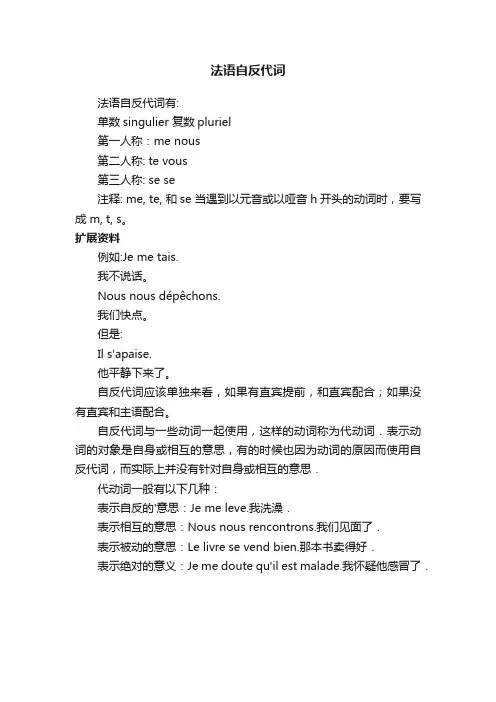 法语自反代词

法语自反代词有:

单数 singulier 复数 pluriel

第一人称：me nous

第二人称: te vous

第三人称: se se

注释: me, te, 和 se 当遇到以元音或以哑音 h 开头的动词时，要写成 m, t, s。

扩展资料

例如:Je me tais.

我不说话。

Nous nous dépêchons.

我们快点。

但是:

Il s'apaise.

他平静下来了。

自反代词应该单独来看，如果有直宾提前，和直宾配合；如果没有直宾和主语配合。

自反代词与一些动词一起使用，这样的动词称为代动词．表示动词的对象是自身或相互的意思，有的时候也因为动词的原因而使用自反代词，而实际上并没有针对自身或相互的意思．

代动词一般有以下几种：

表示自反的'意思：Je me leve.我洗澡．

表示相互的意思：Nous nous rencontrons.我们见面了．

表示被动的意思：Le livre se vend bien.那本书卖得好．

表示绝对的意义：Je me doute qu'il est malade.我怀疑他感冒了．